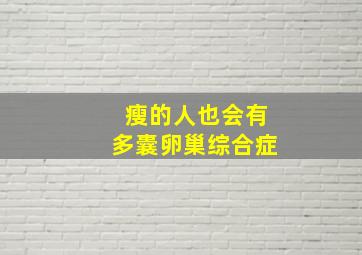 瘦的人也会有
多囊卵巢综合症